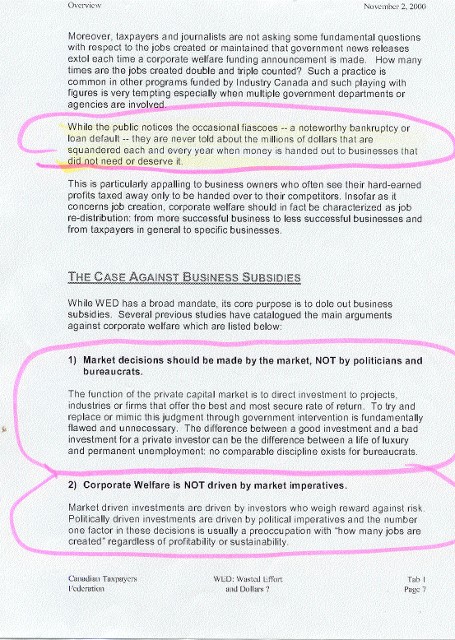 Overview November 2, 2000

Moreover, taxpayers and journalists are not asking some fundamental questions with respect to the jobs created or maintained that government news releases extol each time a corporate welfare funding announcement is made. How many times are the jobs created double and triple counted? Such a practice is common in other programs funded by Industry Canada and such playing with figures is very tempting especially when multiple government departments or agencies are involved.

While the public notices the occasional fiascoes -- a noteworthy bankruptcy or loan default -- they are never told about the millions of dollars that are squandered each and every year when money is handed out to businesses that did not need or deserve it.

This is particularly appalling to business owners who often see their hard-earned profits taxed away only to be handed over to their competitors. Insofar as it concerns job creation, corporate welfare should in fact be characterized as job re-distribution: from more successful business to less successful businesses and from taxpayers in general to specific businesses.

THE CASE AGAINST BUSINESS SUBSIDIES

While WED has a broad mandate, its core purpose is to dole out business subsidies. Several previous studies have catalogued the main arguments against corporate welfare which are listed below:

1) Market decisions should be made by the market, NOT by politicians and bureaucrats.

The function of the private capital market is to direct investment to projects, industries or firms that offer the best and most secure rate of return. To try and replace or mimic this judgment through government intervention is fundamentally flawed and unnecessary. The difference between a good investment and a bad investment for a private investor can be the difference between a life of luxury and permanent unemployment: no comparable discipline exists for bureaucrats.

2) Corporate Welfare is NOT driven by market imperatives.

Market driven investments are driven by investors who weigh reward against risk. Politically driven investments are driven by political imperatives and the number one factor in these decisions is usually a preoccupation with "how many jobs are created" regardless of profitability or sustainability.

Canadian Taxpayers Federation

WED: Wasted Effort and Dollars ?

Tab 1
Page 7